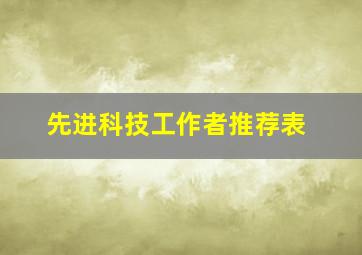 先进科技工作者推荐表